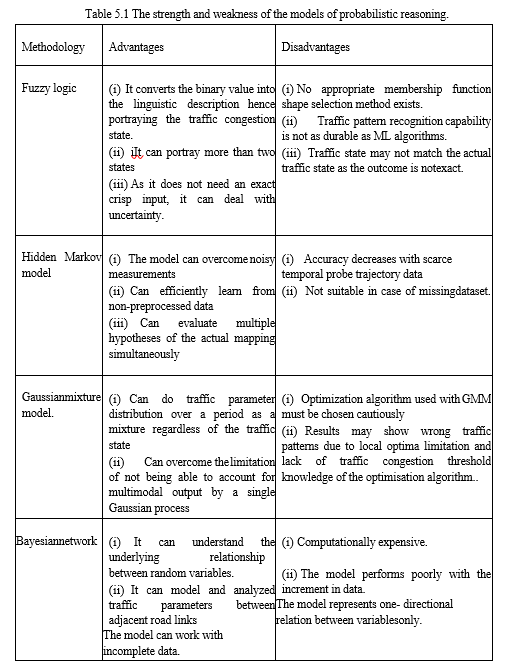 Table 5.1 The strength and weakness of the models of probabilistic reasoning.

| Methodology | Advantages | Disadvantages |
|---|---|---|
| Fuzzy logic | (i) It converts the binary value into the linguistic description hence portraying the traffic congestion state. (ii) iIt can portray more than two states (iii) As it does not need an exact crisp input, it can deal with uncertainty. | (i) No appropriate membership function shape selection method exists. (ii) Traffic pattern recognition capability is not as durable as ML algorithms. (iii) Traffic state may not match the actual traffic state as the outcome is notexact. |
| Hidden Markov model | (i) The model can overcome noisy measurements (ii) Can efficiently learn from non-preprocessed data (iii) Can evaluate multiple hypotheses of the actual mapping simultaneously | (i) Accuracy decreases with scarce temporal probe trajectory data (ii) Not suitable in case of missingdataset. |
| Gaussianmixture model. | (i) Can do traffic parameter distribution over a period as a mixture regardless of the traffic state (ii) Can overcome thelimitation of not being able to account for multimodal output by a single Gaussian process | (i) Optimization algorithm used with GMM must be chosen cautiously (ii) Results may show wrong traffic patterns due to local optima limitation and lack of traffic congestion threshold knowledge of the optimisation algorithm.. |
| Bayesiannetwork | (i) It can understand the underlying relationship between random variables. (ii) It can model and analyzed traffic parameters between adjacent road links The model can work with incomplete data. | (i) Computationally expensive. (ii) The model performs poorly with the increment in data. The model represents one- directional relation between variablesonly. |